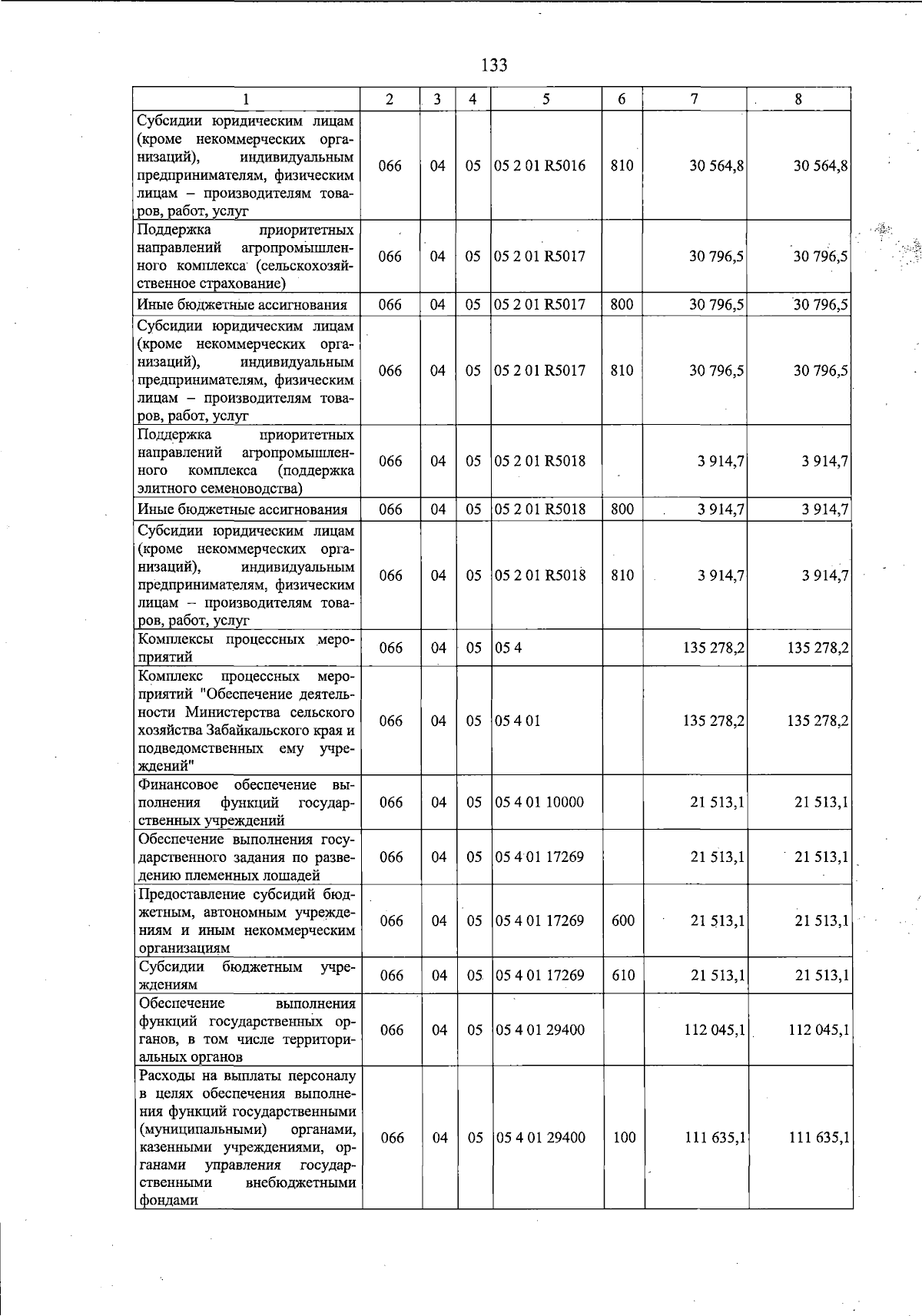 133

| 1 | 2 | 3 | 4 | 5 | 6 | 7 | 8 |
|---|---|---|---|---|---|---|---|
| Субсидии юридическим лицам (кроме некоммерческих организаций), индивидуальным предпринимателям, физическим лицам – производителям товаров, работ, услуг | 066 | 04 | 05 | 05 2 01 R5016 | 810 | 30 564,8 | 30 564,8 |
| Поддержка приоритетных направлений агропромышленного комплекса (сельскохозяйственное страхование) | 066 | 04 | 05 | 05 2 01 R5017 | | 30 796,5 | 30 796,5 |
| Иные бюджетные ассигнования | 066 | 04 | 05 | 05 2 01 R5017 | 800 | 30 796,5 | 30 796,5 |
| Субсидии юридическим лицам (кроме некоммерческих организаций), индивидуальным предпринимателям, физическим лицам – производителям товаров, работ, услуг | 066 | 04 | 05 | 05 2 01 R5017 | 810 | 30 796,5 | 30 796,5 |
| Поддержка приоритетных направлений агропромышленного комплекса (поддержка элитного семеноводства) | 066 | 04 | 05 | 05 2 01 R5018 | | 3 914,7 | 3 914,7 |
| Иные бюджетные ассигнования | 066 | 04 | 05 | 05 2 01 R5018 | 800 | 3 914,7 | 3 914,7 |
| Субсидии юридическим лицам (кроме некоммерческих организаций), индивидуальным предпринимателям, физическим лицам – производителям товаров, работ, услуг | 066 | 04 | 05 | 05 2 01 R5018 | 810 | 3 914,7 | 3 914,7 |
| Комплексы процессных мероприятий | 066 | 04 | 05 | 05 4 | | 135 278,2 | 135 278,2 |
| Комплекс процессных мероприятий "Обеспечение деятельности Министерства сельского хозяйства Забайкальского края и подведомственных ему учреждений" | 066 | 04 | 05 | 05 4 01 | | 135 278,2 | 135 278,2 |
| Финансовое обеспечение выполнения функций государственных учреждений | 066 | 04 | 05 | 05 4 01 10000 | | 21 513,1 | 21 513,1 |
| Обеспечение выполнения государственного задания по разведению племенных лошадей | 066 | 04 | 05 | 05 4 01 17269 | | 21 513,1 | 21 513,1 |
| Предоставление субсидий бюджетным, автономным учреждениям и иным некоммерческим организациям | 066 | 04 | 05 | 05 4 01 17269 | 600 | 21 513,1 | 21 513,1 |
| Субсидии бюджетным учреждениям | 066 | 04 | 05 | 05 4 01 17269 | 610 | 21 513,1 | 21 513,1 |
| Обеспечение выполнения функций государственных органов, в том числе территориальных органов | 066 | 04 | 05 | 05 4 01 29400 | | 112 045,1 | 112 045,1 |
| Расходы на выплаты персоналу в целях обеспечения выполнения функций государственными (муниципальными) органами, казенными учреждениями, органами управления государственными внебюджетными фондами | 066 | 04 | 05 | 05 4 01 29400 | 100 | 111 635,1 | 111 635,1 |